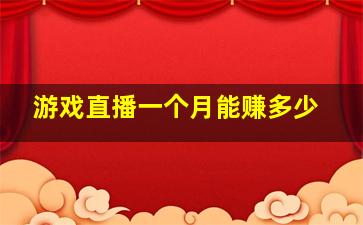 游戏直播一个月能赚多少